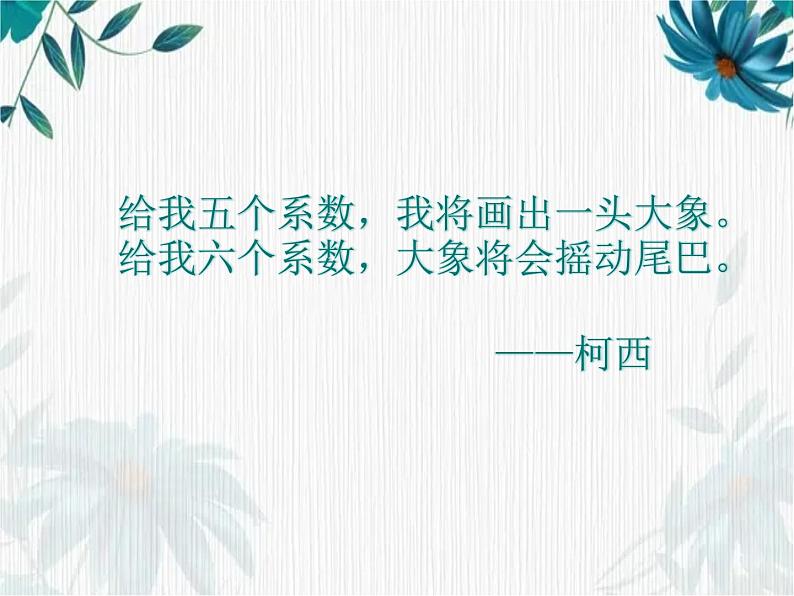 给我五个系数，我将画出一头大象。
给我六个系数，大象将会摇动尾巴。

——柯西